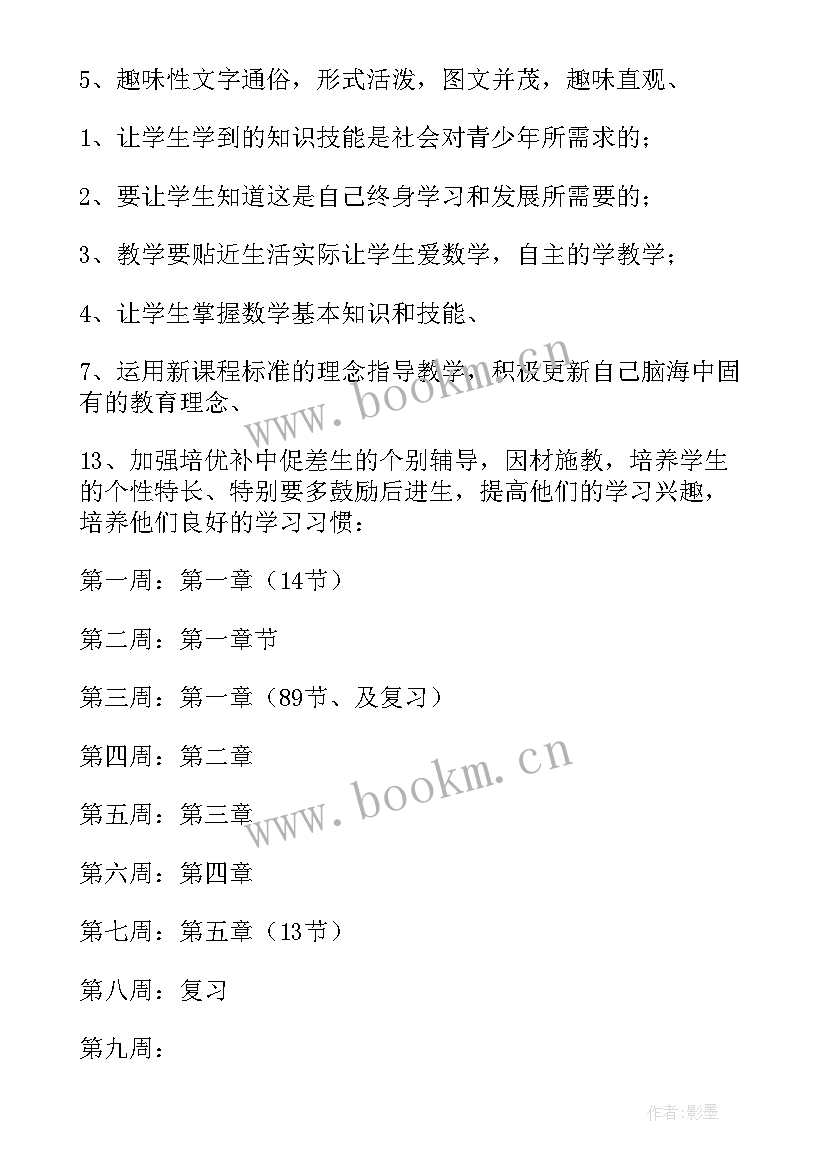 5、趣味性文字通俗，形式活泼，图文并茂，趣味直观、

1、让学生学到的知识技能是社会对青少年所需求的；

2、要让学生知道这是自己终身学习和发展所需要的；

3、教学要贴近生活实际让学生爱数学，自主的学教学；

4、让学生掌握数学基本知识和技能、

7、运用新课程标准的理念指导教学，积极更新自己脑海中固有的教育理念、

13、加强培优补中促差生的个别辅导，因材施教，培养学生的个性特长、特别要多鼓励后进生，提高他们的学习兴趣，培养他们良好的学习习惯：

第一周：第一章（14节）

第二周：第一章节

第三周：第一章（89节、及复习）

第四周：第二章

第五周：第三章

第六周：第四章

第七周：第五章（13节）

第八周：复习

第九周：

www.bookm.cn

www.bookm.cn

作者:影墨